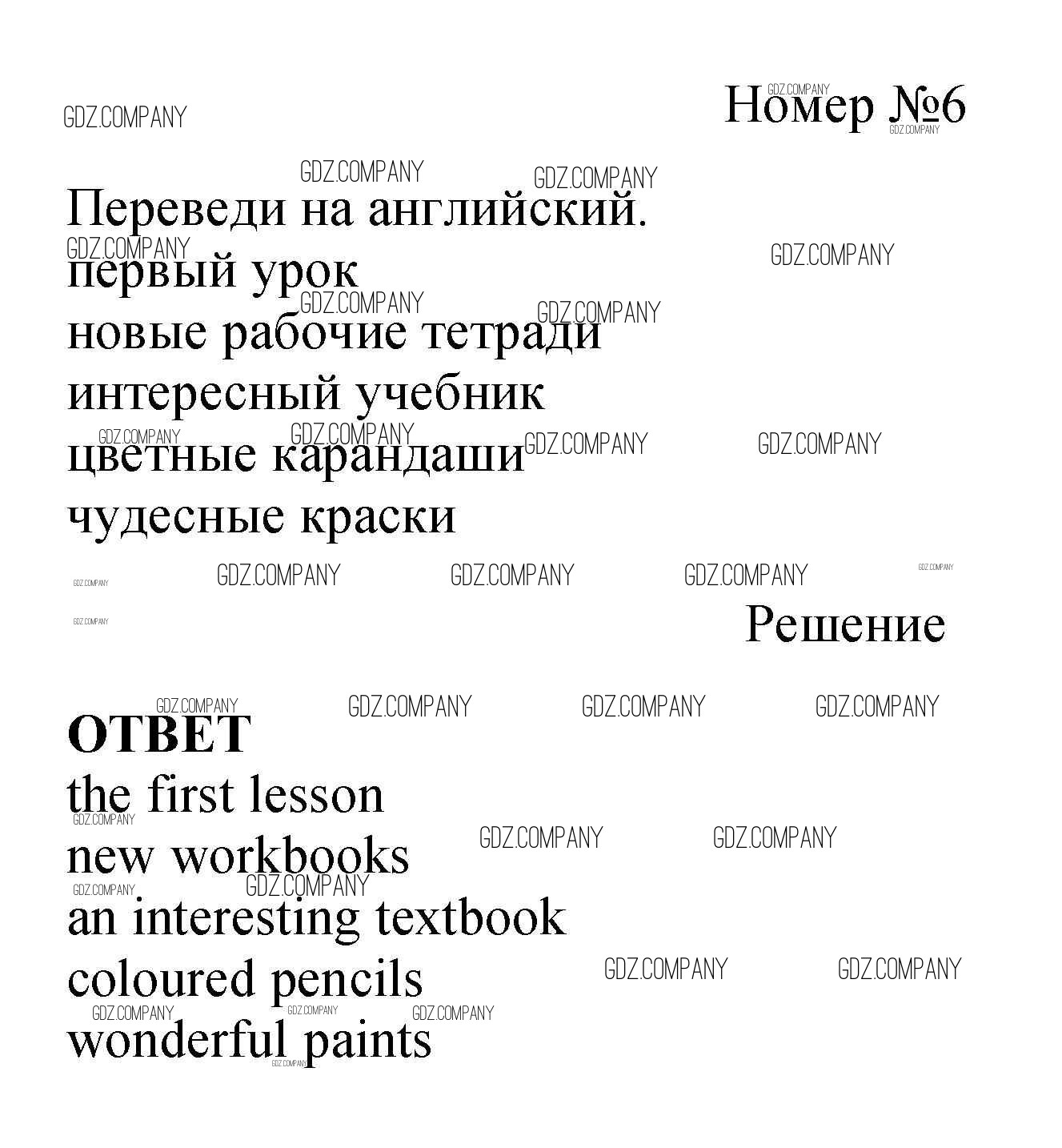 GDZ.COMPANY

Номер №6

Переведи на английский.
первый урок
новые рабочие тетради
интересный учебник
цветные карандаши
чудесные краски

Решение

ОТВЕТ
the first lesson
new workbooks
an interesting textbook
coloured pencils
wonderful paints